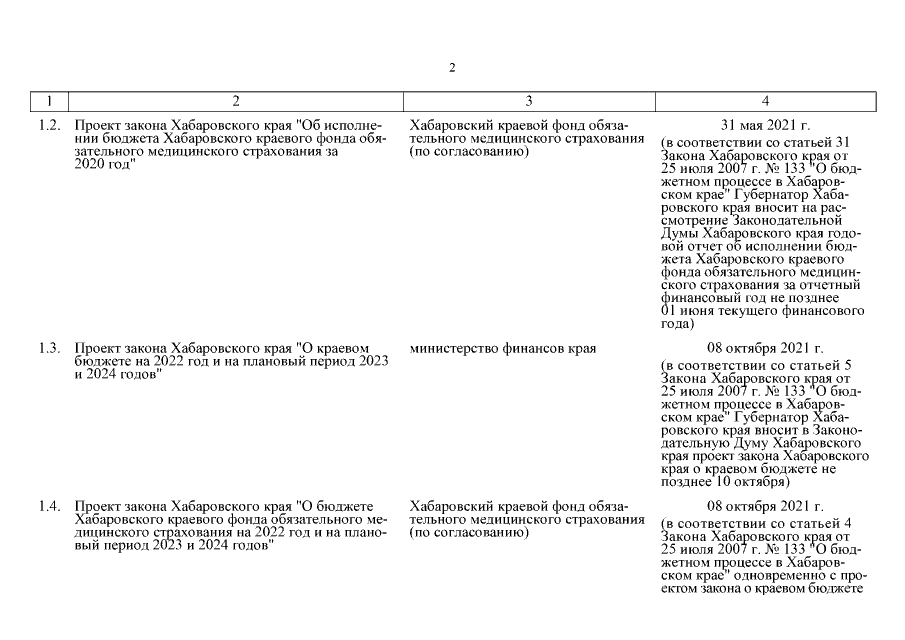 2

| 1 | 2 | 3 | 4 |
|---|---|---|---|
| 1.2. | Проект закона Хабаровского края "Об исполнении бюджета Хабаровского краевого фонда обязательного медицинского страхования за 2020 год" | Хабаровский краевой фонд обязательного медицинского страхования (по согласованию) | 31 мая 2021 г. (в соответствии со статьей 31 Закона Хабаровского края от 25 июля 2007 г. № 133 "О бюджетном процессе в Хабаровском крае" Губернатор Хабаровского края вносит на рассмотрение Законодательной Думы Хабаровского края годовой отчет об исполнении бюджета Хабаровского краевого фонда обязательного медицинского страхования за отчетный финансовый год не позднее 01 июня текущего финансового года) |
| 1.3. | Проект закона Хабаровского края "О краевом бюджете на 2022 год и на плановый период 2023 и 2024 годов" | министерство финансов края | 08 октября 2021 г. (в соответствии со статьей 5 Закона Хабаровского края от 25 июля 2007 г. № 133 "О бюджетном процессе в Хабаровском крае" Губернатор Хабаровского края вносит в Законодательную Думу Хабаровского края проект закона Хабаровского края о краевом бюджете не позднее 10 октября) |
| 1.4. | Проект закона Хабаровского края "О бюджете Хабаровского краевого фонда обязательного медицинского страхования на 2022 год и на плановый период 2023 и 2024 годов" | Хабаровский краевой фонд обязательного медицинского страхования (по согласованию) | 08 октября 2021 г. (в соответствии со статьей 4 Закона Хабаровского края от 25 июля 2007 г. № 133 "О бюджетном процессе в Хабаровском крае" одновременно с проектом закона о краевом бюджете |